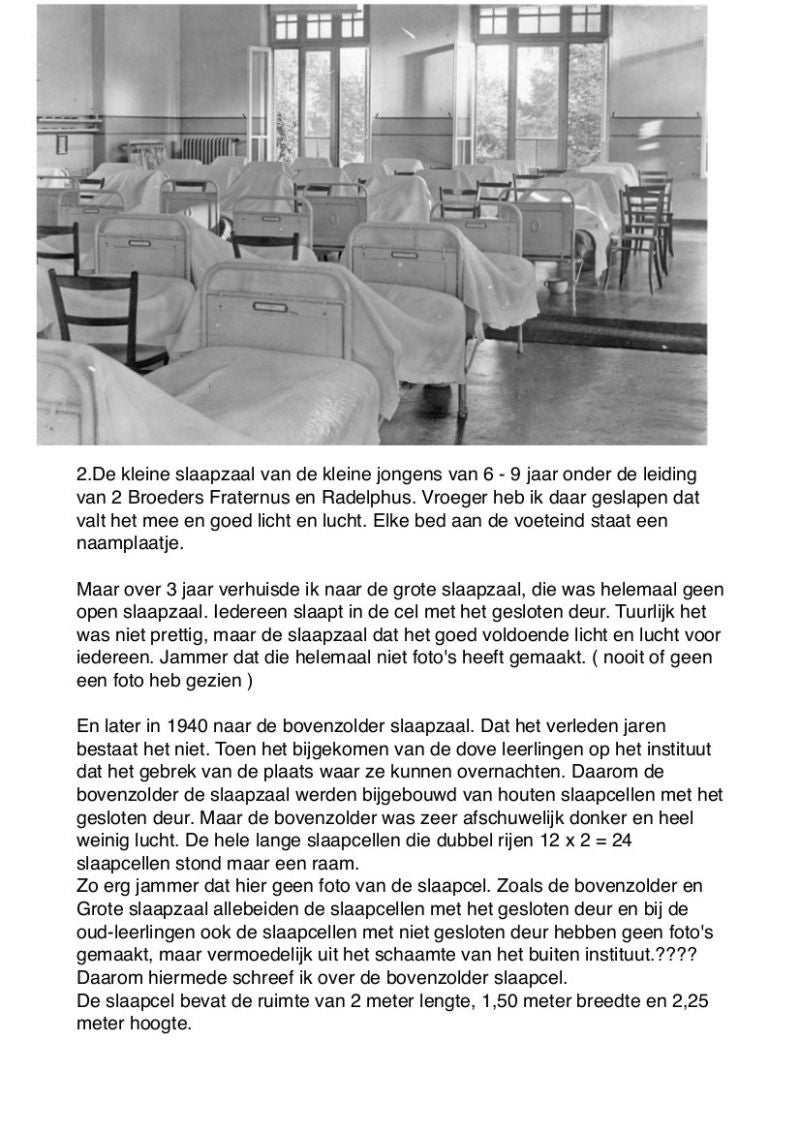 2.De kleine slaapzaal van de kleine jongens van 6 - 9 jaar onder de leiding van 2 Broeders Fraternus en Radelphus. Vroeger heb ik daar geslapen dat valt het mee en goed licht en lucht. Elke bed aan de voeteind staat een naamplaatje.

Maar over 3 jaar verhuisde ik naar de grote slaapzaal, die was helemaal geen open slaapzaal. Iedereen slaapt in de cel met het gesloten deur. Tuurlijk het was niet prettig, maar de slaapzaal dat het goed voldoende licht en lucht voor iedereen. Jammer dat die helemaal niet foto's heeft gemaakt. ( nooit of geen een foto heb gezien )

En later in 1940 naar de bovenzolder slaapzaal. Dat het verleden jaren bestaat het niet. Toen het bijgekomen van de dove leerlingen op het instituut dat het gebrek van de plaats waar ze kunnen overnachten. Daarom de bovenzolder de slaapzaal werden bijgebouwd van houten slaapcellen met het gesloten deur. Maar de bovenzolder was zeer afschuwelijk donker en heel weinig lucht. De hele lange slaapcellen die dubbel rijen 12 x 2 = 24 slaapcellen stond maar een raam.
Zo erg jammer dat hier geen foto van de slaapcel. Zoals de bovenzolder en Grote slaapzaal allebeiden de slaapcellen met het gesloten deur en bij de oud-leerlingen ook de slaapcellen met niet gesloten deur hebben geen foto's gemaakt, maar vermoedelijk uit het schaamte van het buiten instituut.????
Daarom hiermede schreef ik over de bovenzolder slaapcel.
De slaapcel bevat de ruimte van 2 meter lengte, 1,50 meter breedte en 2,25 meter hoogte.